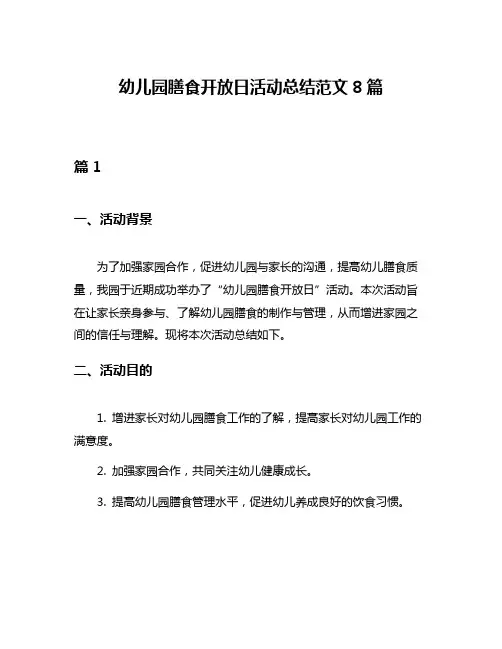 幼儿园膳食开放日活动总结范文 8 篇

篇 1

一、活动背景

为了加强家园合作，促进幼儿园与家长的沟通，提高幼儿膳食质量，我园于近期成功举办了“幼儿园膳食开放日”活动。本次活动旨在让家长亲身参与、了解幼儿园膳食的制作与管理，从而增进家园之间的信任与理解。现将本次活动总结如下。

二、活动目的

1. 增进家长对幼儿园膳食工作的了解，提高家长对幼儿园工作的满意度。

2. 加强家园合作，共同关注幼儿健康成长。

3. 提高幼儿园膳食管理水平，促进幼儿养成良好的饮食习惯。